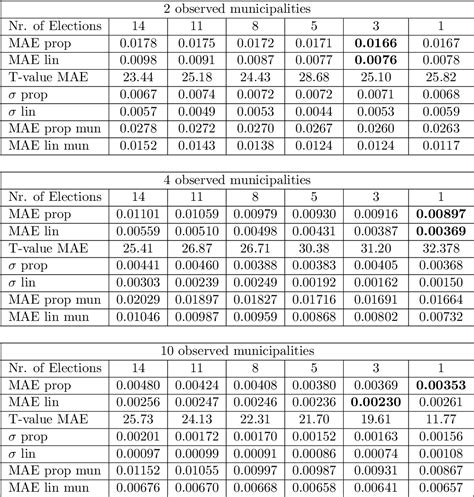 2 observed municipalities

| Nr. of Elections | 14 | 11 | 8 | 5 | 3 | 1 |
|---|---|---|---|---|---|---|
| MAE prop | 0.0178 | 0.0175 | 0.0172 | 0.0171 | **0.0166** | 0.0167 |
| MAE lin | 0.0098 | 0.0091 | 0.0087 | 0.0077 | **0.0076** | 0.0078 |
| T-value MAE | 23.44 | 25.18 | 24.43 | 28.68 | 25.10 | 25.82 |
| $\sigma$ prop | 0.0067 | 0.0074 | 0.0072 | 0.0072 | 0.0071 | 0.0068 |
| $\sigma$ lin | 0.0057 | 0.0049 | 0.0053 | 0.0044 | 0.0053 | 0.0059 |
| MAE prop mun | 0.0278 | 0.0272 | 0.0270 | 0.0267 | 0.0260 | 0.0263 |
| MAE lin mun | 0.0152 | 0.0143 | 0.0138 | 0.0124 | 0.0124 | 0.0117 |

4 observed municipalities

| Nr. of Elections | 14 | 11 | 8 | 5 | 3 | 1 |
|---|---|---|---|---|---|---|
| MAE prop | 0.01101 | 0.01059 | 0.00979 | 0.00930 | 0.00916 | **0.00897** |
| MAE lin | 0.00559 | 0.00510 | 0.00498 | 0.00431 | 0.00387 | **0.00369** |
| T-value MAE | 25.41 | 26.87 | 26.71 | 30.38 | 31.20 | 32.378 |
| $\sigma$ prop | 0.00441 | 0.00460 | 0.00388 | 0.00383 | 0.00405 | 0.00368 |
| $\sigma$ lin | 0.00303 | 0.00239 | 0.00249 | 0.00192 | 0.00162 | 0.00150 |
| MAE prop mun | 0.02029 | 0.01897 | 0.01827 | 0.01716 | 0.01691 | 0.01664 |
| MAE lin mun | 0.01046 | 0.00987 | 0.00959 | 0.00868 | 0.00802 | 0.00732 |

10 observed municipalities

| Nr. of Elections | 14 | 11 | 8 | 5 | 3 | 1 |
|---|---|---|---|---|---|---|
| MAE prop | 0.00480 | 0.00424 | 0.00408 | 0.00380 | 0.00369 | **0.00353** |
| MAE lin | 0.00256 | 0.00247 | 0.00246 | 0.00236 | **0.00230** | 0.00261 |
| T-value MAE | 25.73 | 24.13 | 22.31 | 21.70 | 19.61 | 11.77 |
| $\sigma$ prop | 0.00201 | 0.00172 | 0.00170 | 0.00152 | 0.00163 | 0.00156 |
| $\sigma$ lin | 0.00097 | 0.00099 | 0.00091 | 0.00086 | 0.00074 | 0.00108 |
| MAE prop mun | 0.01152 | 0.01055 | 0.00997 | 0.00987 | 0.00931 | 0.00867 |
| MAE lin mun | 0.00676 | 0.00670 | 0.00668 | 0.00658 | 0.00641 | 0.00657 |